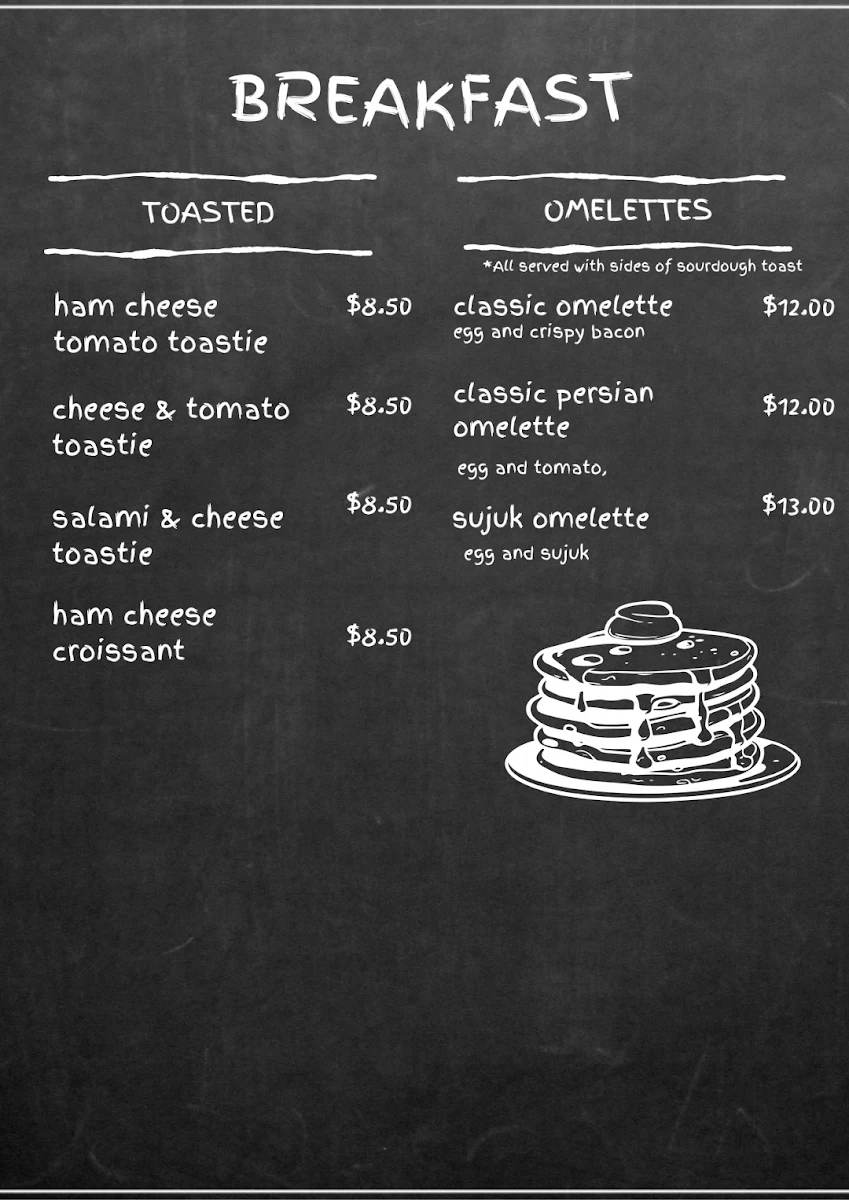 BREAKFAST

TOASTED

ham cheese tomato toastie $8.50

cheese & tomato toastie $8.50

salami & cheese toastie $8.50

ham cheese croissant $8.50

OMELETTES

*All served with sides of sourdough toast

classic omelette $12.00
egg and crispy bacon

classic persian omelette $12.00
egg and tomato,

sujuk omelette $13.00
egg and sujuk